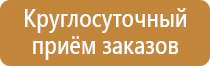 Круглосуточный приём заказов